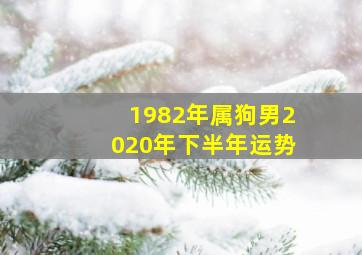 1982年属狗男2020年下半年运势